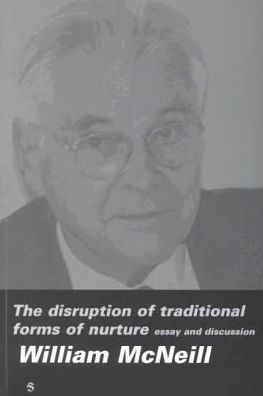 The disruption of traditional forms of nurture essay and discussion

William McNeill

S